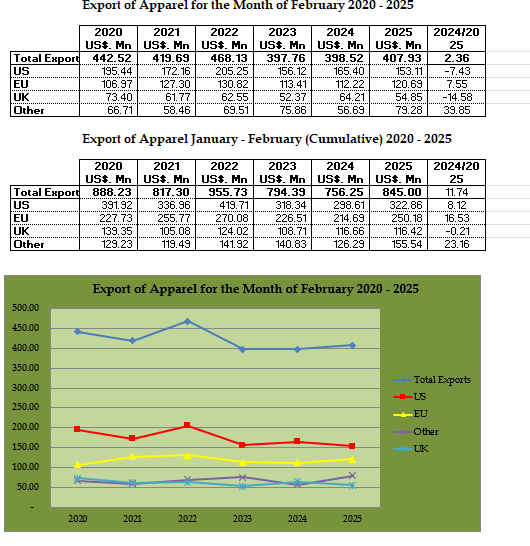 Export of Apparel for the Month of February 2020 - 2025

| | 2020 US$. Mn | 2021 US$. Mn | 2022 US$. Mn | 2023 US$. Mn | 2024 US$. Mn | 2025 US$. Mn | 2024/2025 |
|---|---|---|---|---|---|---|---|
| Total Export | 442.52 | 419.69 | 468.13 | 397.76 | 398.52 | 407.93 | 2.36 |
| US | 195.44 | 172.16 | 205.25 | 156.12 | 165.40 | 153.11 | -7.43 |
| EU | 106.97 | 127.30 | 130.82 | 113.41 | 112.22 | 120.69 | 7.55 |
| UK | 73.40 | 61.77 | 62.55 | 52.37 | 64.21 | 54.85 | -14.58 |
| Other | 66.71 | 58.46 | 69.51 | 75.86 | 56.69 | 79.28 | 39.85 |

Export of Apparel January - February (Cumulative) 2020 - 2025

| | 2020 US$. Mn | 2021 US$. Mn | 2022 US$. Mn | 2023 US$. Mn | 2024 US$. Mn | 2025 US$. Mn | 2024/2025 |
|---|---|---|---|---|---|---|---|
| Total Export | 888.23 | 817.30 | 955.73 | 794.39 | 756.25 | 845.00 | 11.74 |
| US | 391.92 | 336.96 | 419.71 | 318.34 | 298.61 | 322.86 | 8.12 |
| EU | 227.73 | 255.77 | 270.08 | 226.51 | 214.69 | 250.18 | 16.53 |
| UK | 139.35 | 105.08 | 124.02 | 108.71 | 116.66 | 116.42 | -0.21 |
| Other | 129.23 | 119.49 | 141.92 | 140.83 | 126.29 | 155.54 | 23.16 |

Export of Apparel for the Month of February 2020 - 2025

500.00
450.00
400.00
350.00
300.00
250.00
200.00
150.00
100.00
50.00
-

2020 2021 2022 2023 2024 2025

Total Exports
US
EU
Other
UK